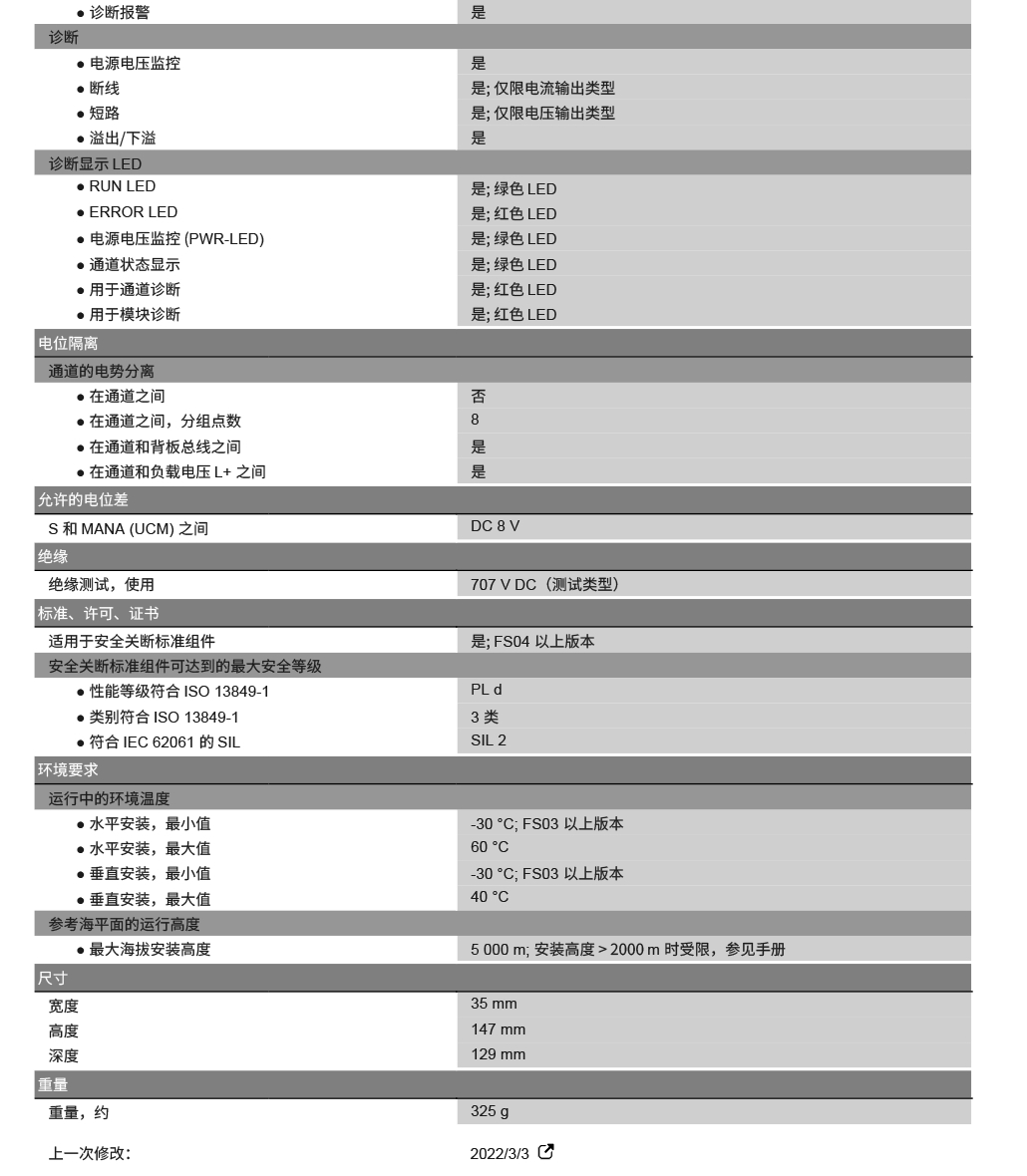 | | |
|---|---|
| ● 诊断报警 | 是 |
| 诊断 | |
| ● 电源电压监控 | 是 |
| ● 断线 | 是; 仅限电流输出类型 |
| ● 短路 | 是; 仅限电压输出类型 |
| ● 溢出/下溢 | 是 |
| 诊断显示 LED | |
| ● RUN LED | 是; 绿色 LED |
| ● ERROR LED | 是; 红色 LED |
| ● 电源电压监控 (PWR-LED) | 是; 绿色 LED |
| ● 通道状态显示 | 是; 绿色 LED |
| ● 用于通道诊断 | 是; 红色 LED |
| ● 用于模块诊断 | 是; 红色 LED |
| 电位隔离 | |
| 通道的电势分离 | |
| ● 在通道之间 | 否 |
| ● 在通道之间，分组点数 | 8 |
| ● 在通道和背板总线之间 | 是 |
| ● 在通道和负载电压 L+ 之间 | 是 |
| 允许的电位差 | |
| S 和 MANA (UCM) 之间 | DC 8 V |
| 绝缘 | |
| 绝缘测试，使用 | 707 V DC（测试类型） |
| 标准、许可、证书 | |
| 适用于安全关断标准组件 | 是; FS04 以上版本 |
| 安全关断标准组件可达到的最大安全等级 | |
| ● 性能等级符合 ISO 13849-1 | PL d |
| ● 类别符合 ISO 13849-1 | 3 类 |
| ● 符合 IEC 62061 的 SIL | SIL 2 |
| 环境要求 | |
| 运行中的环境温度 | |
| ● 水平安装，最小值 | -30 °C; FS03 以上版本 |
| ● 水平安装，最大值 | 60 °C |
| ● 垂直安装，最小值 | -30 °C; FS03 以上版本 |
| ● 垂直安装，最大值 | 40 °C |
| 参考海平面的运行高度 | |
| ● 最大海拔安装高度 | 5 000 m; 安装高度 > 2000 m 时受限，参见手册 |
| 尺寸 | |
| 宽度 | 35 mm |
| 高度 | 147 mm |
| 深度 | 129 mm |
| 重量 | |
| 重量，约 | 325 g |

上一次修改: 2022/3/3